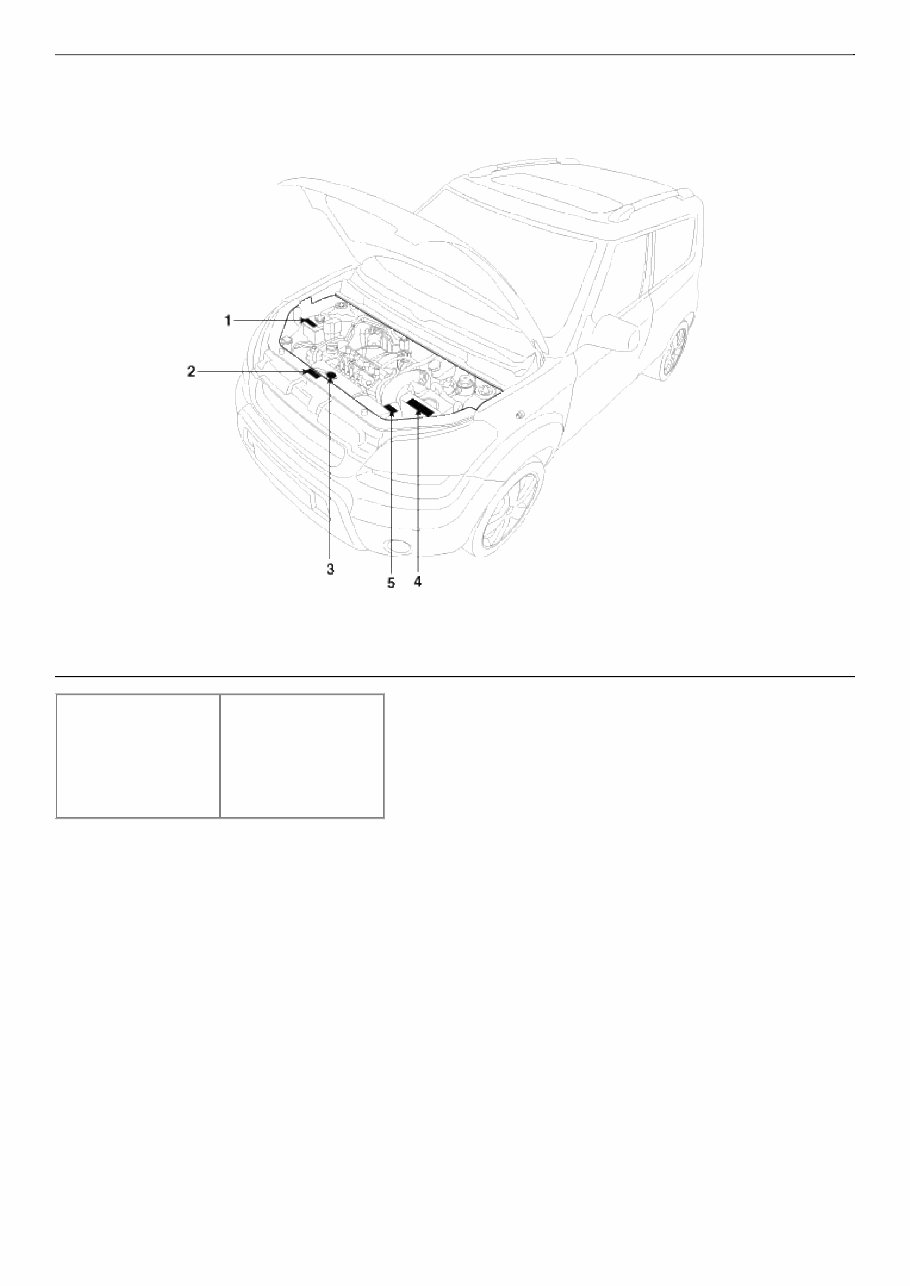 1
2
3
5
4